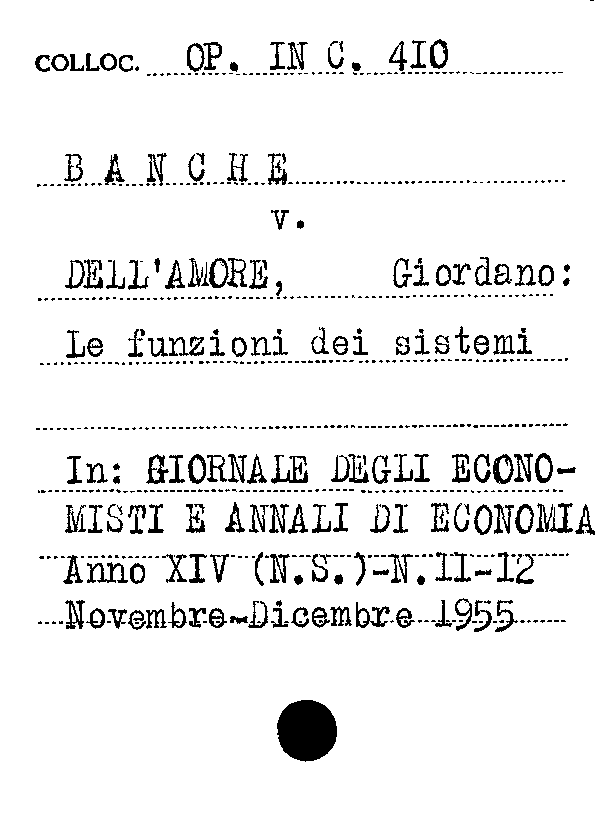 COLLOC. OP. IN C. 410

B A N C H E

v.

DELL'AMORE, Giordano:

Le funzioni dei sistemi

In: GIORNALE DEGLI ECONOMISTI E ANNALI DI ECONOMIA Anno XIV (N.S.)-N.11-12 Novembre-Dicembre 1955